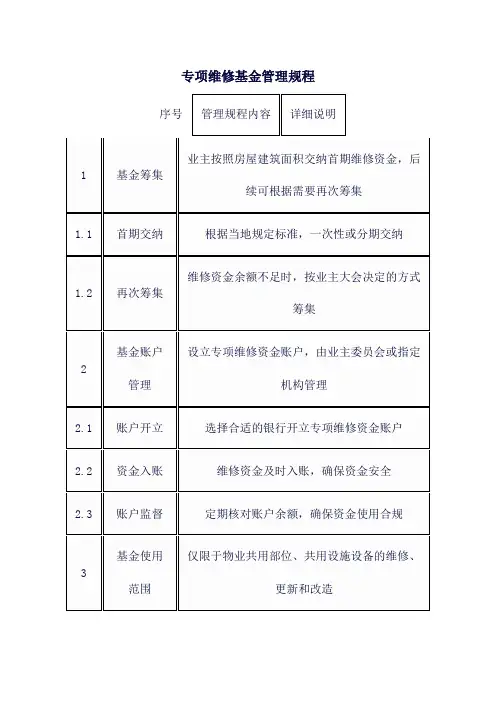 专项维修基金管理规程

| 序号 | 管理规程内容 | 详细说明 |
|---|---|---|
| 1 | 基金筹集 | 业主按照房屋建筑面积交纳首期维修资金，后续可根据需要再次筹集 |
| 1.1 | 首期交纳 | 根据当地规定标准，一次性或分期交纳 |
| 1.2 | 再次筹集 | 维修资金余额不足时，按业主大会决定的方式筹集 |
| 2 | 基金账户管理 | 设立专项维修资金账户，由业主委员会或指定机构管理 |
| 2.1 | 账户开立 | 选择合适的银行开立专项维修资金账户 |
| 2.2 | 资金入账 | 维修资金及时入账，确保资金安全 |
| 2.3 | 账户监督 | 定期核对账户余额，确保资金使用合规 |
| 3 | 基金使用范围 | 仅限于物业共用部位、共用设施设备的维修、更新和改造 |